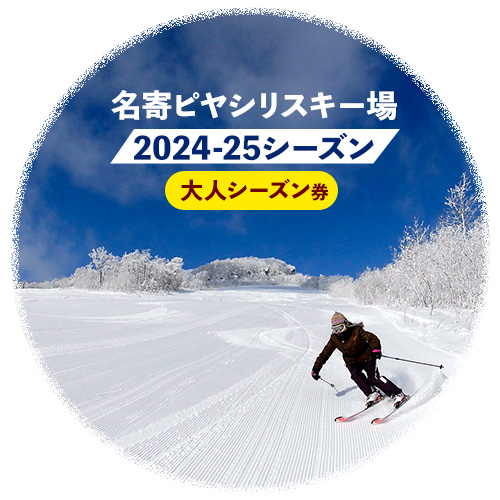 名寄ピヤシリスキー場

2024-25シーズン

大人シーズン券